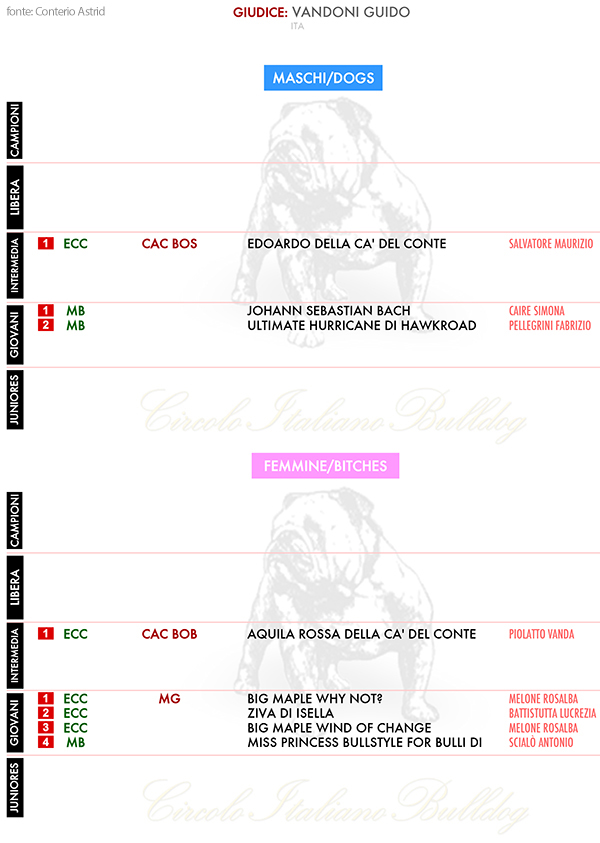 fonte: Conterio Astrid

GIUDICE: VANDONI GUIDO
ITA

MASCHI/DOGS

CAMPIONI

LIBERA

INTERMEDIA
1 ECC CAC BOS EDOARDO DELLA CA' DEL CONTE SALVATORE MAURIZIO

GIOVANI
1 MB JOHANN SEBASTIAN BACH CAIRE SIMONA
2 MB ULTIMATE HURRICANE DI HAWKROAD PELLEGRINI FABRIZIO

JUNIORES

Circolo Italiano Bulldog

FEMMINE/BITCHES

CAMPIONI

LIBERA

INTERMEDIA
1 ECC CAC BOB AQUILA ROSSA DELLA CA' DEL CONTE PIOLATTO VANDA

GIOVANI
1 ECC MG BIG MAPLE WHY NOT? MELONE ROSALBA
2 ECC ZIVA DI ISELLA BATTISTUTTA LUCREZIA
3 ECC BIG MAPLE WIND OF CHANGE MELONE ROSALBA
4 MB MISS PRINCESS BULLSTYLE FOR BULLI DI SCIALÒ ANTONIO

JUNIORES

Circolo Italiano Bulldog